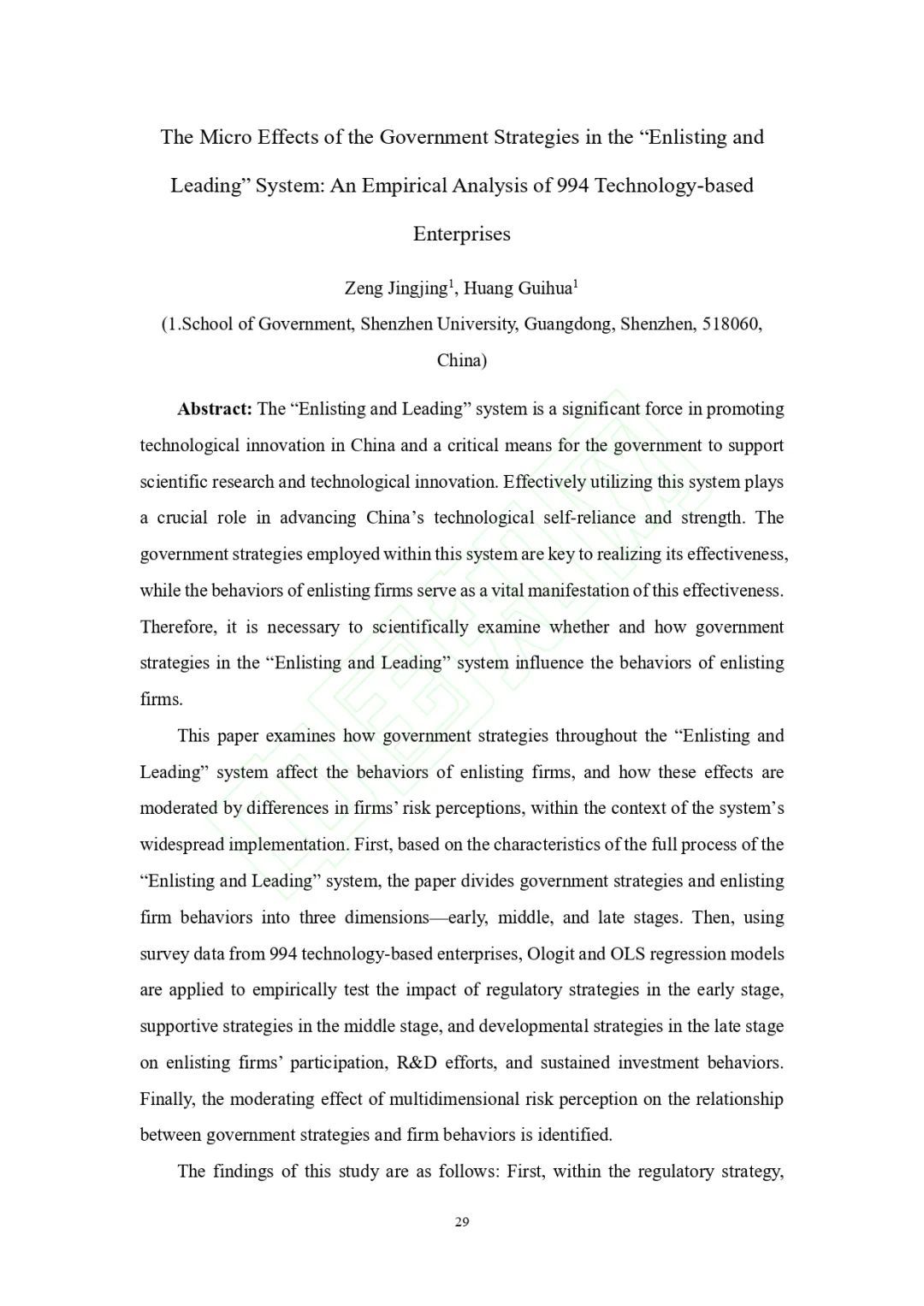 The Micro Effects of the Government Strategies in the “Enlisting and Leading” System: An Empirical Analysis of 994 Technology-based Enterprises

Zeng Jingjing$^1$, Huang Guihua$^1$

(1.School of Government, Shenzhen University, Guangdong, Shenzhen, 518060, China)

**Abstract:** The “Enlisting and Leading” system is a significant force in promoting technological innovation in China and a critical means for the government to support scientific research and technological innovation. Effectively utilizing this system plays a crucial role in advancing China’s technological self-reliance and strength. The government strategies employed within this system are key to realizing its effectiveness, while the behaviors of enlisting firms serve as a vital manifestation of this effectiveness. Therefore, it is necessary to scientifically examine whether and how government strategies in the “Enlisting and Leading” system influence the behaviors of enlisting firms.

This paper examines how government strategies throughout the “Enlisting and Leading” system affect the behaviors of enlisting firms, and how these effects are moderated by differences in firms’ risk perceptions, within the context of the system’s widespread implementation. First, based on the characteristics of the full process of the “Enlisting and Leading” system, the paper divides government strategies and enlisting firm behaviors into three dimensions—early, middle, and late stages. Then, using survey data from 994 technology-based enterprises, Ologit and OLS regression models are applied to empirically test the impact of regulatory strategies in the early stage, supportive strategies in the middle stage, and developmental strategies in the late stage on enlisting firms’ participation, R&D efforts, and sustained investment behaviors. Finally, the moderating effect of multidimensional risk perception on the relationship between government strategies and firm behaviors is identified.

The findings of this study are as follows: First, within the regulatory strategy,

29